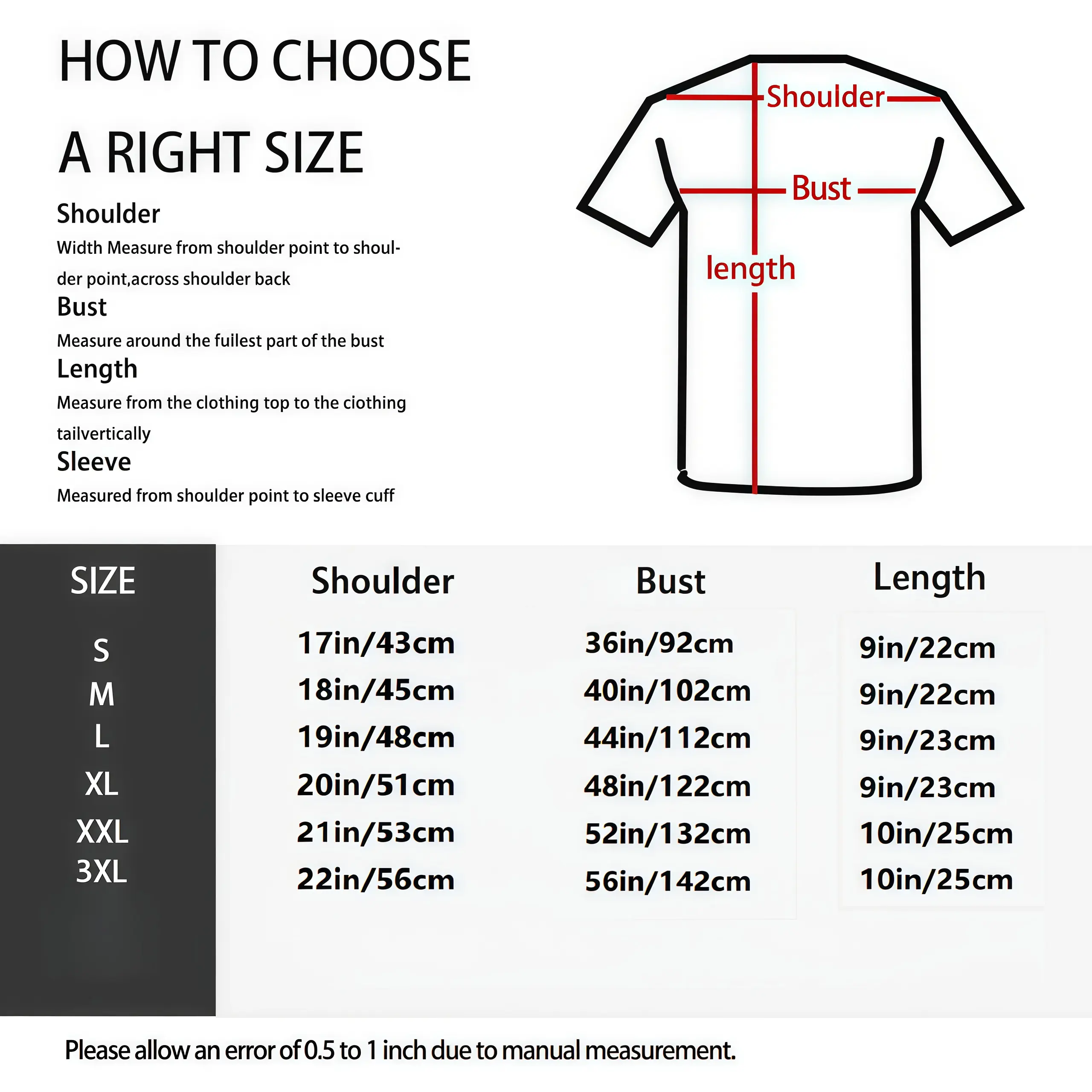 HOW TO CHOOSE

A RIGHT SIZE

Shoulder

Width Measure from shoulder point to shoulder point,across shoulder back

Bust

Measure around the fuilest part of the bust

Length

Measure from the clothing top to the ciothing tailvertically

Sleeve

Measured from shoulder point to sleeve cuff

Shoulder

Bust

length

| SIZE | Shoulder | Bust | Length |
|---|---|---|---|
| S | 17in/43cm | 36in/92cm | 9in/22cm |
| M | 18in/45cm | 40in/102cm | 9in/22cm |
| L | 19in/48cm | 44in/112cm | 9in/23cm |
| XL | 20in/51cm | 48in/122cm | 9in/23cm |
| XXL | 21in/53cm | 52in/132cm | 10in/25cm |
| 3XL | 22in/56cm | 56in/142cm | 10in/25cm |

Please allow an error of 0.5 to 1 inch due to manual measurement.